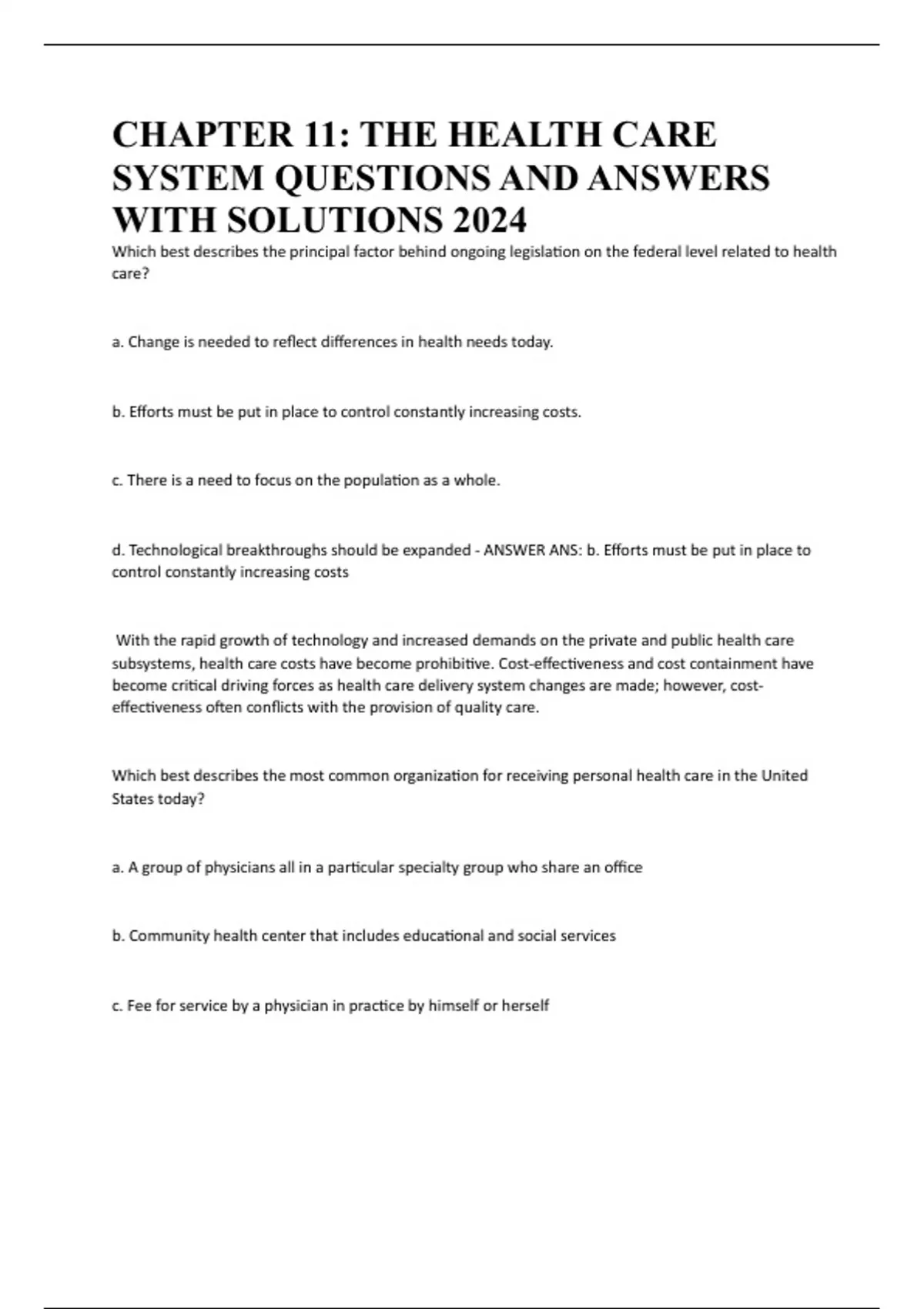 CHAPTER 11: THE HEALTH CARE SYSTEM QUESTIONS AND ANSWERS WITH SOLUTIONS 2024

Which best describes the principal factor behind ongoing legislation on the federal level related to health care?

a. Change is needed to reflect differences in health needs today.

b. Efforts must be put in place to control constantly increasing costs.

c. There is a need to focus on the population as a whole.

d. Technological breakthroughs should be expanded - ANSWER ANS: b. Efforts must be put in place to control constantly increasing costs

With the rapid growth of technology and increased demands on the private and public health care subsystems, health care costs have become prohibitive. Cost-effectiveness and cost containment have become critical driving forces as health care delivery system changes are made; however, cost-effectiveness often conflicts with the provision of quality care.

Which best describes the most common organization for receiving personal health care in the United States today?

a. A group of physicians all in a particular specialty group who share an office

b. Community health center that includes educational and social services

c. Fee for service by a physician in practice by himself or herself